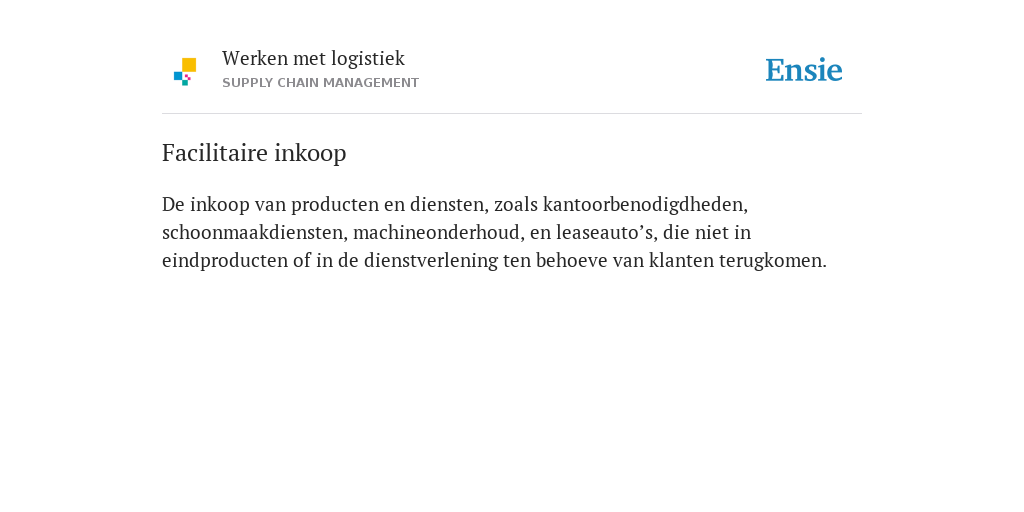 Werken met logistiek
SUPPLY CHAIN MANAGEMENT

Ensie

Facilitaire inkoop

De inkoop van producten en diensten, zoals kantoorbenodigdheden, schoonmaakdiensten, machineonderhoud, en leaseauto’s, die niet in eindproducten of in de dienstverlening ten behoeve van klanten terugkomen.